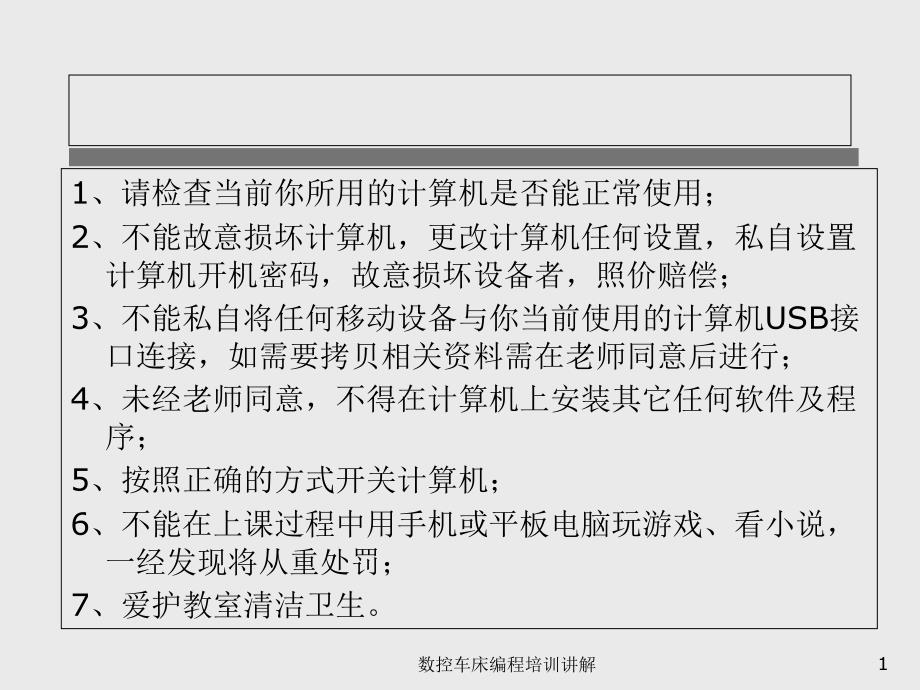 1、请检查当前你所用的计算机是否能正常使用；

2、不能故意损坏计算机，更改计算机任何设置，私自设置计算机开机密码，故意损坏设备者，照价赔偿；

3、不能私自将任何移动设备与你当前使用的计算机USB接口连接，如需要拷贝相关资料需在老师同意后进行；

4、未经老师同意，不得在计算机上安装其它任何软件及程序；

5、按照正确的方式开关计算机；

6、不能在上课过程中用手机或平板电脑玩游戏、看小说，一经发现将从重处罚；

7、爱护教室清洁卫生。

数控车床编程培训讲解

1